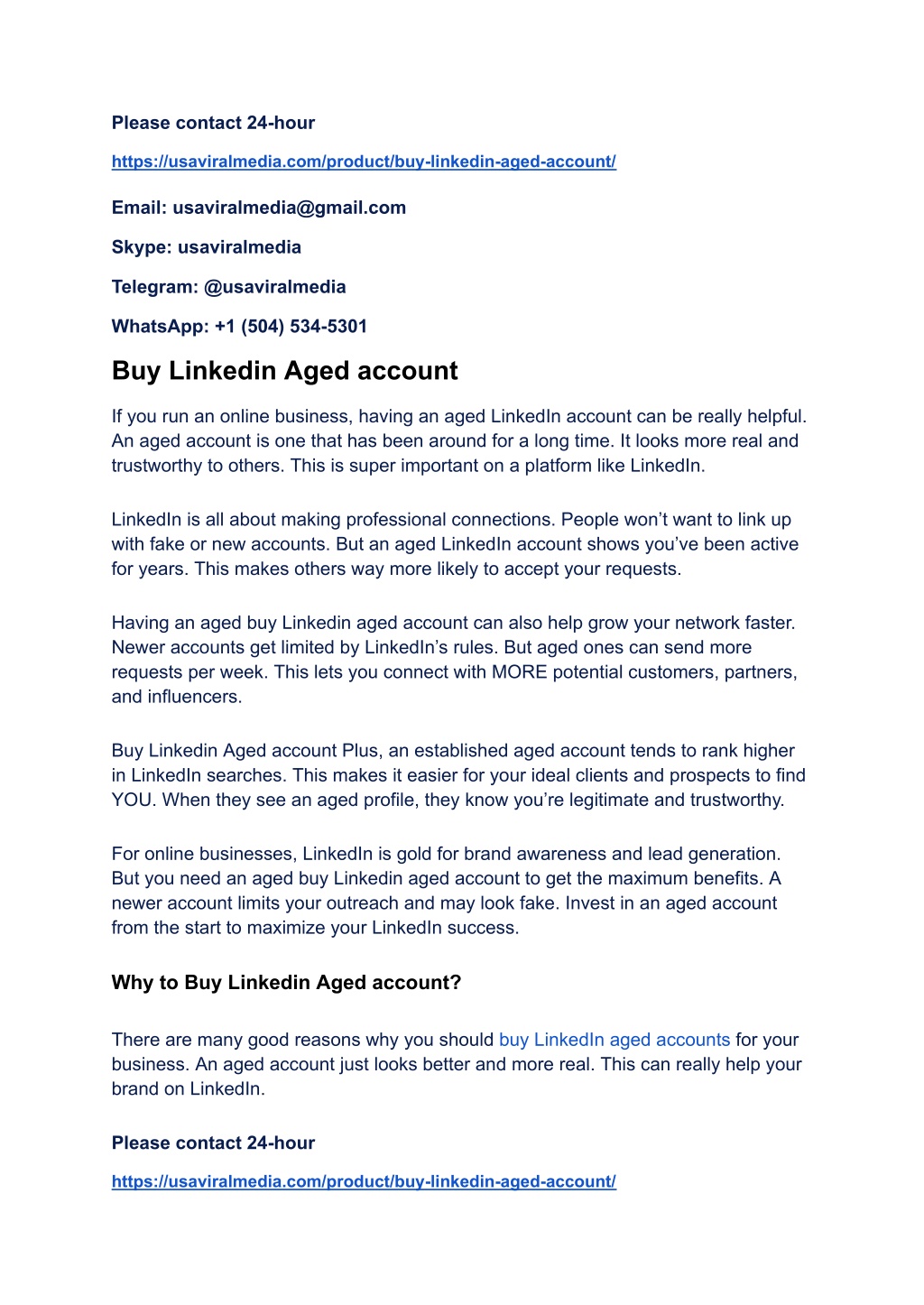 Please contact 24-hour

https://usaviralmedia.com/product/buy-linkedin-aged-account/

Email: usaviralmedia@gmail.com

Skype: usaviralmedia

Telegram: @usaviralmedia

WhatsApp: +1 (504) 534-5301

Buy Linkedin Aged account

If you run an online business, having an aged LinkedIn account can be really helpful. An aged account is one that has been around for a long time. It looks more real and trustworthy to others. This is super important on a platform like LinkedIn.

LinkedIn is all about making professional connections. People won't want to link up with fake or new accounts. But an aged LinkedIn account shows you've been active for years. This makes others way more likely to accept your requests.

Having an aged buy Linkedin aged account can also help grow your network faster. Newer accounts get limited by LinkedIn's rules. But aged ones can send more requests per week. This lets you connect with MORE potential customers, partners, and influencers.

Buy Linkedin Aged account Plus, an established aged account tends to rank higher in LinkedIn searches. This makes it easier for your ideal clients and prospects to find YOU. When they see an aged profile, they know you're legitimate and trustworthy.

For online businesses, LinkedIn is gold for brand awareness and lead generation. But you need an aged buy Linkedin aged account to get the maximum benefits. A newer account limits your outreach and may look fake. Invest in an aged account from the start to maximize your LinkedIn success.

Why to Buy Linkedin Aged account?

There are many good reasons why you should buy LinkedIn aged accounts for your business. An aged account just looks better and more real. This can really help your brand on LinkedIn.

Please contact 24-hour

https://usaviralmedia.com/product/buy-linkedin-aged-account/